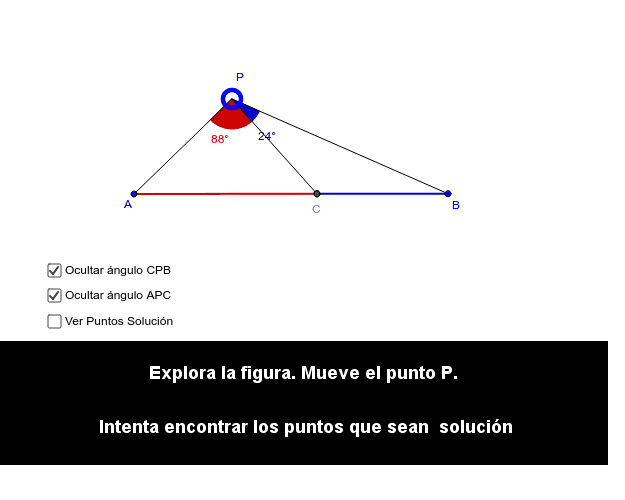 P

88°

24°

A

C

B

Ocultar ángulo CPB

Ocultar ángulo APC

Ver Puntos Solución

Explora la figura. Mueve el punto P.

Intenta encontrar los puntos que sean solución